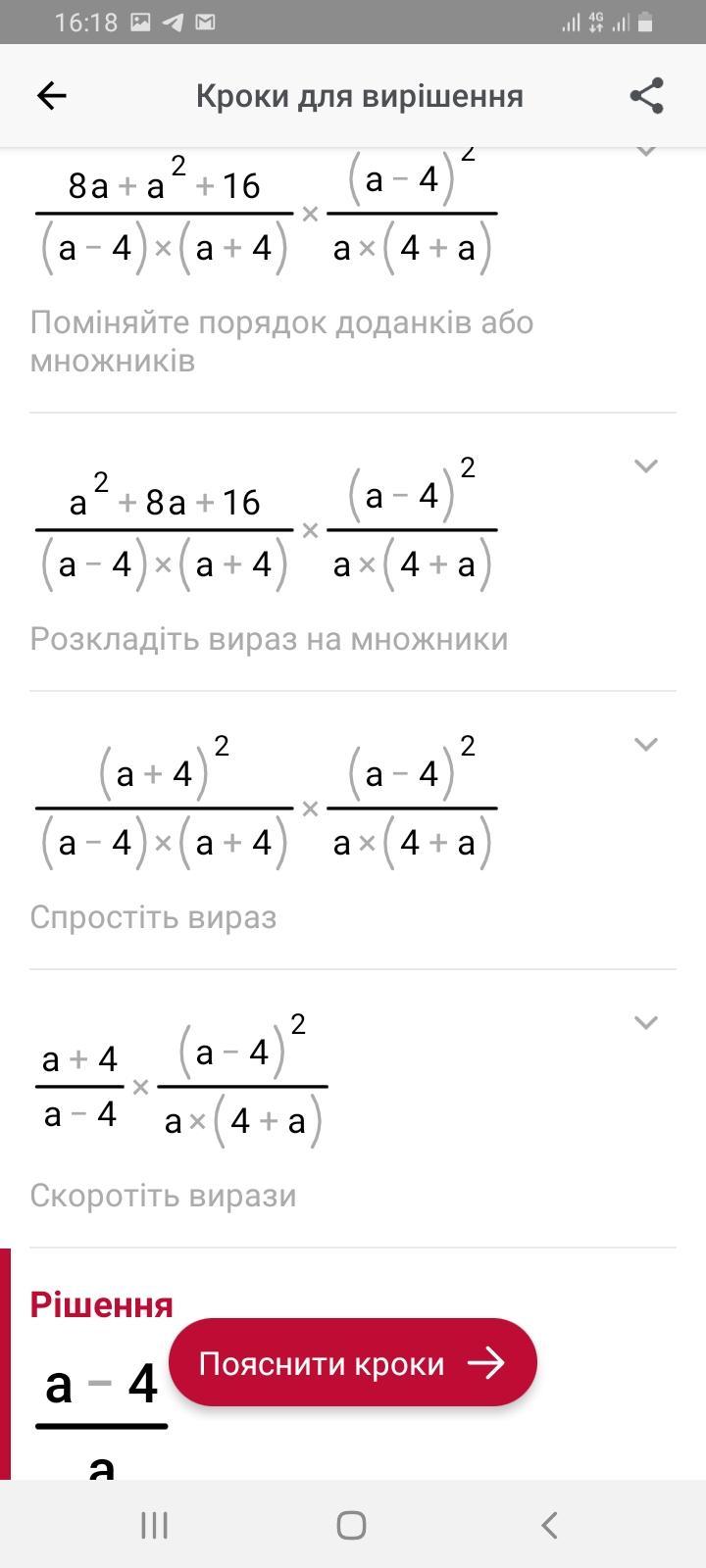 16:18

Кроки для вирішення

$\frac{8a+a^2+16}{(a-4)\times(a+4)}\times\frac{(a-4)^2}{a\times(4+a)}$

Поміняйте порядок доданків або множників

$\frac{a^2+8a+16}{(a-4)\times(a+4)}\times\frac{(a-4)^2}{a\times(4+a)}$

Розкладіть вираз на множники

$\frac{(a+4)^2}{(a-4)\times(a+4)}\times\frac{(a-4)^2}{a\times(4+a)}$

Спростіть вираз

$\frac{a+4}{a-4}\times\frac{(a-4)^2}{a\times(4+a)}$

Скоротіть вирази

Рішення

$\frac{a-4}{a}$

Пояснити кроки